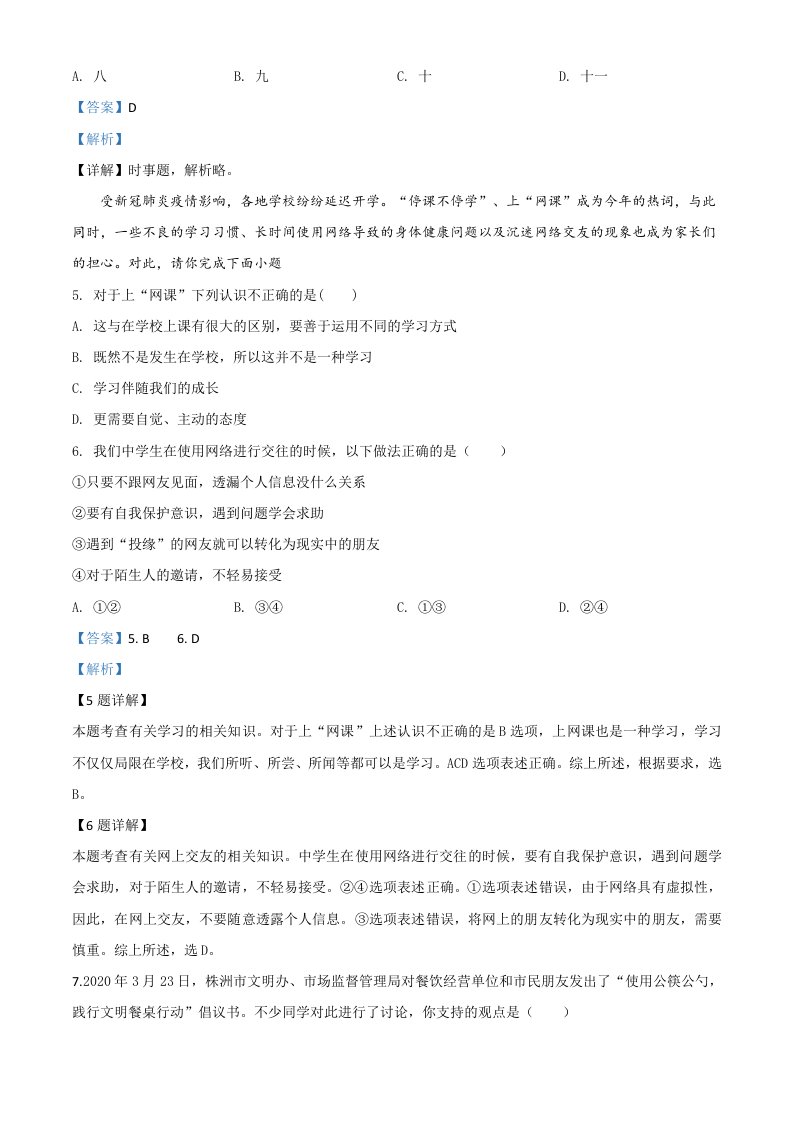 A. 八　　B. 九　　C. 十　　D. 十一

【答案】D

【解析】

【详解】时事题，解析略。

受新冠肺炎疫情影响，各地学校纷纷延迟开学。“停课不停学”、上“网课”成为今年的热词，与此同时，一些不良的学习习惯、长时间使用网络导致的身体健康问题以及沉迷网络交友的现象也成为家长们的担心。对此，请你完成下面小题

5. 对于上“网课”下列认识不正确的是(　　)

A. 这与在学校上课有很大的区别，要善于运用不同的学习方式

B. 既然不是发生在学校，所以这并不是一种学习

C. 学习伴随我们的成长

D. 更需要自觉、主动的态度

6. 我们中学生在使用网络进行交往的时候，以下做法正确的是（　　）

①只要不跟网友见面，透漏个人信息没什么关系

②要有自我保护意识，遇到问题学会求助

③遇到“投缘”的网友就可以转化为现实中的朋友

④对于陌生人的邀请，不轻易接受

A. ①②　　B. ③④　　C. ①③　　D. ②④

【答案】5. B　　6. D

【解析】

【5题详解】

本题考查有关学习的相关知识。对于上“网课”上述认识不正确的是B选项，上网课也是一种学习，学习不仅仅局限在学校，我们所听、所尝、所闻等都可以是学习。ACD选项表述正确。综上所述，根据要求，选B。

【6题详解】

本题考查有关网上交友的相关知识。中学生在使用网络进行交往的时候，要有自我保护意识，遇到问题学会求助，对于陌生人的邀请，不轻易接受。②④选项表述正确。①选项表述错误，由于网络具有虚拟性，因此，在网上交友，不要随意透露个人信息。③选项表述错误，将网上的朋友转化为现实中的朋友，需要慎重。综上所述，选D。

7.2020年3月23日，株洲市文明办、市场监督管理局对餐饮经营单位和市民朋友发出了“使用公筷公勺，践行文明餐桌行动”倡议书。不少同学对此进行了讨论，你支持的观点是（　　）